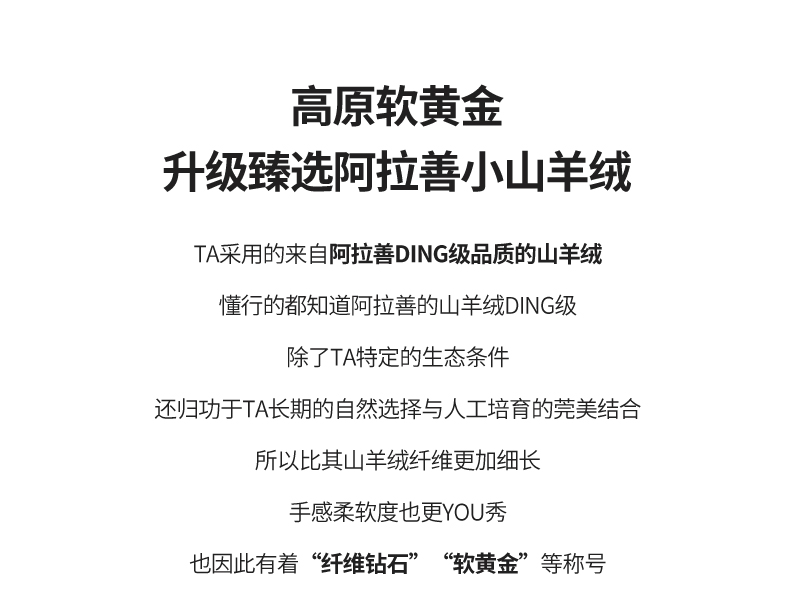 高原软黄金
升级臻选阿拉善小山羊绒

TA采用的来自阿拉善DING级品质的山羊绒

懂行的都知道阿拉善的山羊绒DING级

除了TA特定的生态条件

还归功于TA长期的自然选择与人工培育的莞美结合

所以比其山羊绒纤维更加细长

手感柔软度也更YOU秀

也因此有着“纤维钻石”“软黄金”等称号